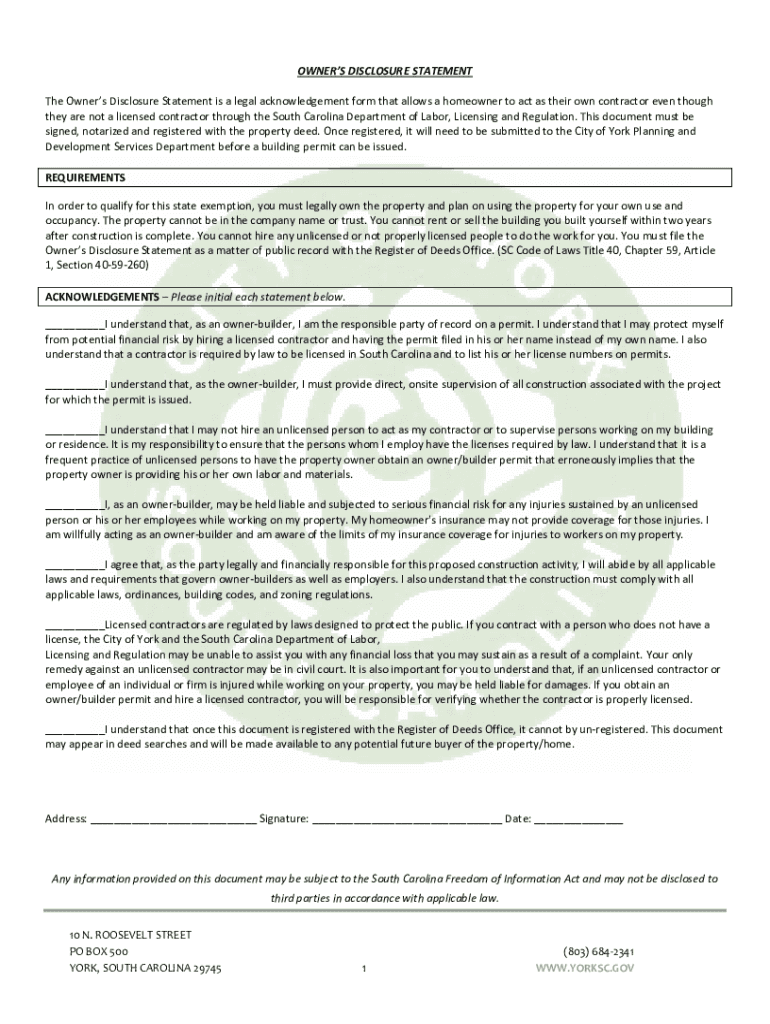 OWNER'S DISCLOSURE STATEMENT

The Owner's Disclosure Statement is a legal acknowledgement form that allows a homeowner to act as their own contractor even though they are not a licensed contractor through the South Carolina Department of Labor, Licensing and Regulation. This document must be signed, notarized and registered with the property deed. Once registered, it will need to be submitted to the City of York Planning and Development Services Department before a building permit can be issued.

REQUIREMENTS

In order to qualify for this state exemption, you must legally own the property and plan on using the property for your own use and occupancy. The property cannot be in the company name or trust. You cannot rent or sell the building you built yourself within two years after construction is complete. You cannot hire any unlicensed or not properly licensed people to do the work for you. You must file the Owner's Disclosure Statement as a matter of public record with the Register of Deeds Office. (SC Code of Laws Title 40, Chapter 59, Article 1, Section 40-59-260)

ACKNOWLEDGEMENTS – Please initial each statement below.

__________I understand that, as an owner-builder, I am the responsible party of record on a permit. I understand that I may protect myself from potential financial risk by hiring a licensed contractor and having the permit filed in his or her name instead of my own name. I also understand that a contractor is required by law to be licensed in South Carolina and to list his or her license numbers on permits.

__________I understand that, as the owner-builder, I must provide direct, onsite supervision of all construction associated with the project for which the permit is issued.

__________I understand that I may not hire an unlicensed person to act as my contractor or to supervise persons working on my building or residence. It is my responsibility to ensure that the persons whom I employ have the licenses required by law. I understand that it is a frequent practice of unlicensed persons to have the property owner obtain an owner/builder permit that erroneously implies that the property owner is providing his or her own labor and materials.

__________I, as an owner-builder, may be held liable and subjected to serious financial risk for any injuries sustained by an unlicensed person or his or her employees while working on my property. My homeowner's insurance may not provide coverage for those injuries. I am willfully acting as an owner-builder and am aware of the limits of my insurance coverage for injuries to workers on my property.

__________I agree that, as the party legally and financially responsible for this proposed construction activity, I will abide by all applicable laws and requirements that govern owner-builders as well as employers. I also understand that the construction must comply with all applicable laws, ordinances, building codes, and zoning regulations.

__________Licensed contractors are regulated by laws designed to protect the public. If you contract with a person who does not have a license, the City of York and the South Carolina Department of Labor,
Licensing and Regulation may be unable to assist you with any financial loss that you may sustain as a result of a complaint. Your only remedy against an unlicensed contractor may be in civil court. It is also important for you to understand that, if an unlicensed contractor or employee of an individual or firm is injured while working on your property, you may be held liable for damages. If you obtain an owner/builder permit and hire a licensed contractor, you will be responsible for verifying whether the contractor is properly licensed.

__________I understand that once this document is registered with the Register of Deeds Office, it cannot by un-registered. This document may appear in deed searches and will be made available to any potential future buyer of the property/home.

Address: ____________________________ Signature: ________________________________ Date: _______________

Any information provided on this document may be subject to the South Carolina Freedom of Information Act and may not be disclosed to third parties in accordance with applicable law.

10 N. ROOSEVELT STREET
PO BOX 500
YORK, SOUTH CAROLINA 29745

1

(803) 684-2341
WWW.YORKSC.GOV